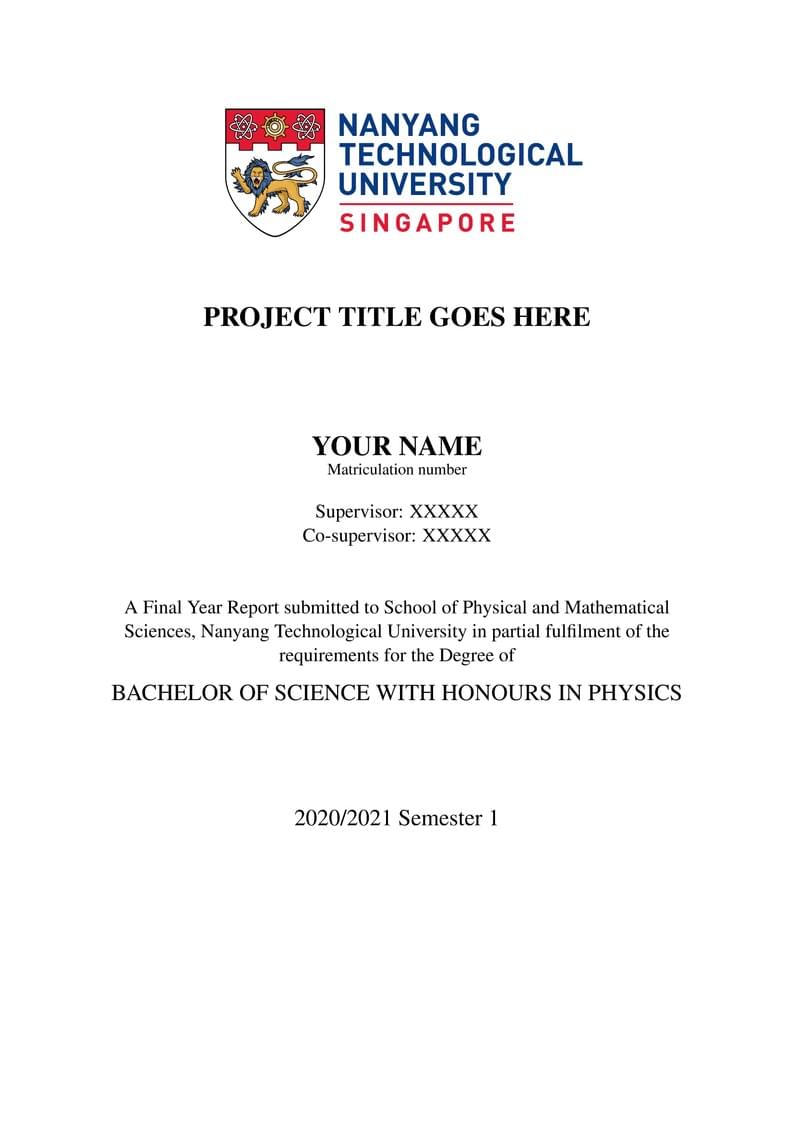 NANYANG TECHNOLOGICAL UNIVERSITY
SINGAPORE

PROJECT TITLE GOES HERE

YOUR NAME
Matriculation number

Supervisor: XXXXX
Co-supervisor: XXXXX

A Final Year Report submitted to School of Physical and Mathematical Sciences, Nanyang Technological University in partial fulfilment of the requirements for the Degree of

BACHELOR OF SCIENCE WITH HONOURS IN PHYSICS

2020/2021 Semester 1